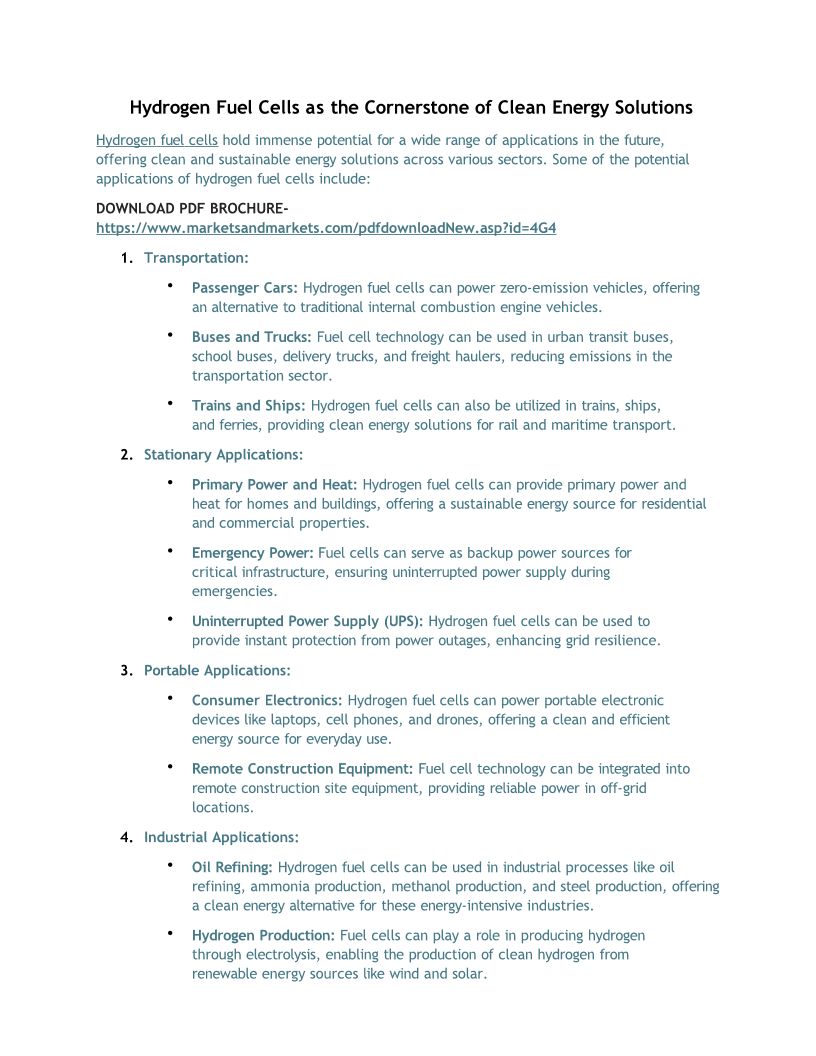 Hydrogen Fuel Cells as the Cornerstone of Clean Energy Solutions

Hydrogen fuel cells hold immense potential for a wide range of applications in the future, offering clean and sustainable energy solutions across various sectors. Some of the potential applications of hydrogen fuel cells include:

DOWNLOAD PDF BROCHURE- https://www.marketsandmarkets.com/pdfdownloadNew.asp?id=4G4

1. Transportation:

• Passenger Cars: Hydrogen fuel cells can power zero-emission vehicles, offering an alternative to traditional internal combustion engine vehicles.

• Buses and Trucks: Fuel cell technology can be used in urban transit buses, school buses, delivery trucks, and freight haulers, reducing emissions in the transportation sector.

• Trains and Ships: Hydrogen fuel cells can also be utilized in trains, ships, and ferries, providing clean energy solutions for rail and maritime transport.

2. Stationary Applications:

• Primary Power and Heat: Hydrogen fuel cells can provide primary power and heat for homes and buildings, offering a sustainable energy source for residential and commercial properties.

• Emergency Power: Fuel cells can serve as backup power sources for critical infrastructure, ensuring uninterrupted power supply during emergencies.

• Uninterrupted Power Supply (UPS): Hydrogen fuel cells can be used to provide instant protection from power outages, enhancing grid resilience.

3. Portable Applications:

• Consumer Electronics: Hydrogen fuel cells can power portable electronic devices like laptops, cell phones, and drones, offering a clean and efficient energy source for everyday use.

• Remote Construction Equipment: Fuel cell technology can be integrated into remote construction site equipment, providing reliable power in off-grid locations.

4. Industrial Applications:

• Oil Refining: Hydrogen fuel cells can be used in industrial processes like oil refining, ammonia production, methanol production, and steel production, offering a clean energy alternative for these energy-intensive industries.

• Hydrogen Production: Fuel cells can play a role in producing hydrogen through electrolysis, enabling the production of clean hydrogen from renewable energy sources like wind and solar.